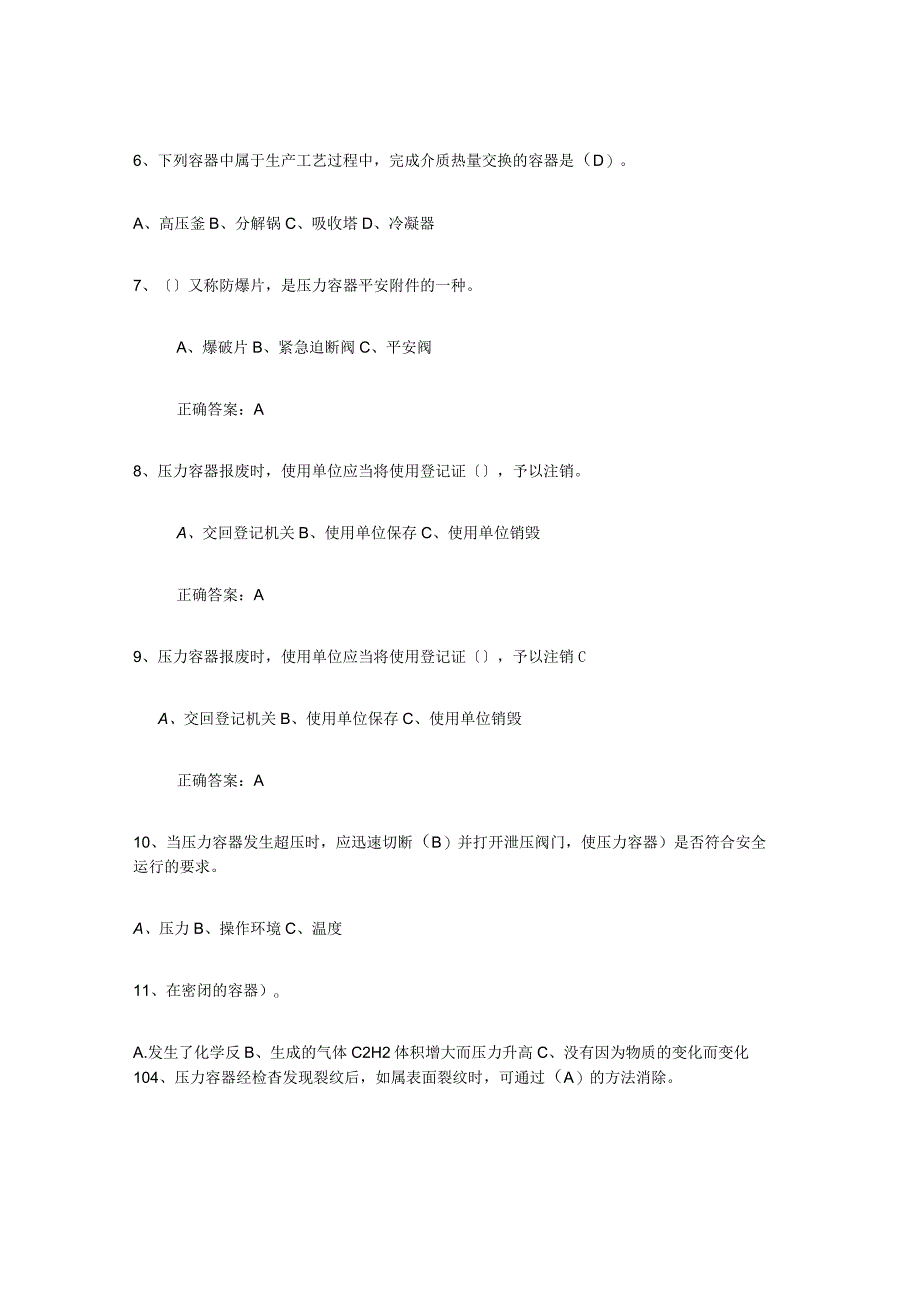 6、下列容器中属于生产工艺过程中，完成介质热量交换的容器是（D）。

A、高压釜 B、分解锅 C、吸收塔 D、冷凝器

7、〔〕又称防爆片，是压力容器平安附件的一种。

A、爆破片 B、紧急追断阀 C、平安阀

正确答案：A

8、压力容器报废时，使用单位应当将使用登记证〔〕，予以注销。

A、交回登记机关 B、使用单位保存 C、使用单位销毁

正确答案：A

9、压力容器报废时，使用单位应当将使用登记证〔〕，予以注销 C

A、交回登记机关 B、使用单位保存 C、使用单位销毁

正确答案：A

10、当压力容器发生超压时，应迅速切断（B）并打开泄压阀门，使压力容器）是否符合安全运行的要求。

A、压力 B、操作环境 C、温度

11、在密闭的容器）。

A.发生了化学反 B、生成的气体 C2H2 体积增大而压力升高 C、没有因为物质的变化而变化
104、压力容器经检查发现裂纹后，如属表面裂纹时，可通过（A）的方法消除。